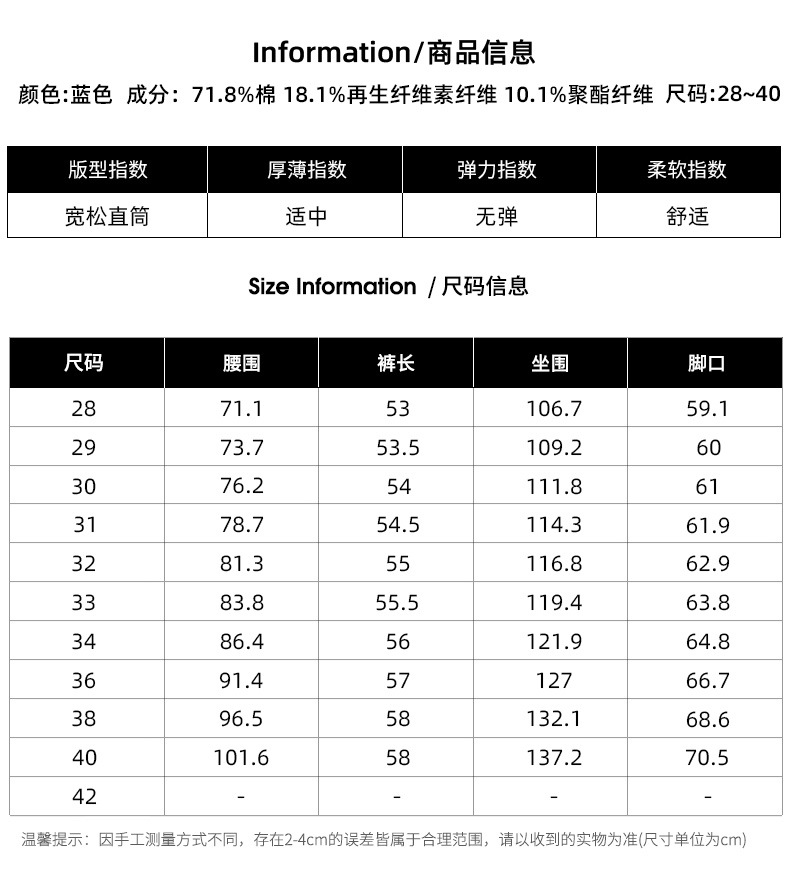 Information/商品信息

颜色:蓝色 成分：71.8%棉 18.1%再生纤维素纤维 10.1%聚酯纤维 尺码:28~40

| 版型指数 | 厚薄指数 | 弹力指数 | 柔软指数 |
|---|---|---|---|
| 宽松直筒 | 适中 | 无弹 | 舒适 |

Size Information / 尺码信息

| 尺码 | 腰围 | 裤长 | 坐围 | 脚口 |
|---|---|---|---|---|
| 28 | 71.1 | 53 | 106.7 | 59.1 |
| 29 | 73.7 | 53.5 | 109.2 | 60 |
| 30 | 76.2 | 54 | 111.8 | 61 |
| 31 | 78.7 | 54.5 | 114.3 | 61.9 |
| 32 | 81.3 | 55 | 116.8 | 62.9 |
| 33 | 83.8 | 55.5 | 119.4 | 63.8 |
| 34 | 86.4 | 56 | 121.9 | 64.8 |
| 36 | 91.4 | 57 | 127 | 66.7 |
| 38 | 96.5 | 58 | 132.1 | 68.6 |
| 40 | 101.6 | 58 | 137.2 | 70.5 |
| 42 | - | - | - | - |

温馨提示：因手工测量方式不同，存在2-4cm的误差皆属于合理范围，请以收到的实物为准(尺寸单位为cm)